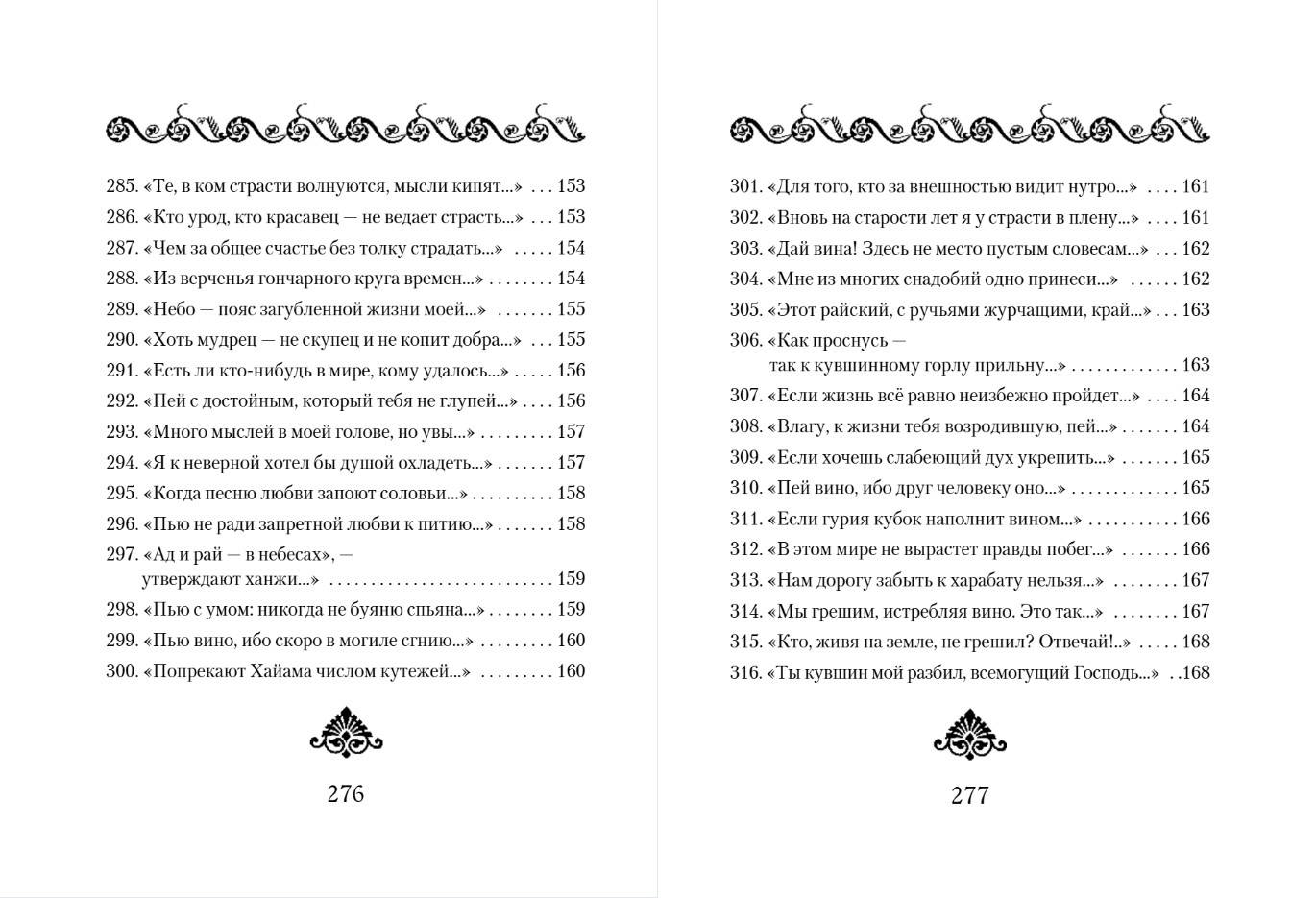 285. «Те, в ком страсти волнуются, мысли кипят...» 153
286. «Кто урод, кто красавец — не ведает страсть...» 153
287. «Чем за общее счастье без толку страдать...» 154
288. «Из верченья гончарного круга времен...» 154
289. «Небо — пояс загубленной жизни моей...» 155
290. «Хоть мудрец — не скупец и не копит добра...» 155
291. «Есть ли кто-нибудь в мире, кому удалось...» 156
292. «Пей с достойным, который тебя не глупей...» 156
293. «Много мыслей в моей голове, но увы...» 157
294. «Я к неверной хотел бы душой охладеть...» 157
295. «Когда песню любви запоют соловьи...» 158
296. «Пью не ради запретной любви к питию...» 158
297. «Ад и рай — в небесах», — утверждают ханжи...» 159
298. «Пью с умом: никогда не буяню спьяна...» 159
299. «Пью вино, ибо скоро в могиле сгнию...» 160
300. «Попрекают Хайама числом кутежей...» 160

276

301. «Для того, кто за внешностью видит нутро...» 161
302. «Вновь на старости лет я у страсти в плену...» 161
303. «Дай вина! Здесь не место пустым словесам...» 162
304. «Мне из многих снадобий одно принеси...» 162
305. «Этот райский, с ручьями журчащими, край...» 163
306. «Как проснусь — так к кувшинному горлу прильну...» 163
307. «Если жизнь всё равно неизбежно пройдет...» 164
308. «Влагу, к жизни тебя возродившую, пей...» 164
309. «Если хочешь слабеющий дух укрепить...» 165
310. «Пей вино, ибо друг человеку оно...» 165
311. «Если гурия кубок наполнит вином...» 166
312. «В этом мире не вырастет правды побег...» 166
313. «Нам дорогу забыть к харабату нельзя...» 167
314. «Мы грешим, истребляя вино. Это так...» 167
315. «Кто, живя на земле, не грешил? Отвечай!..» 168
316. «Ты кувшин мой разбил, всемогущий Господь...» 168

277